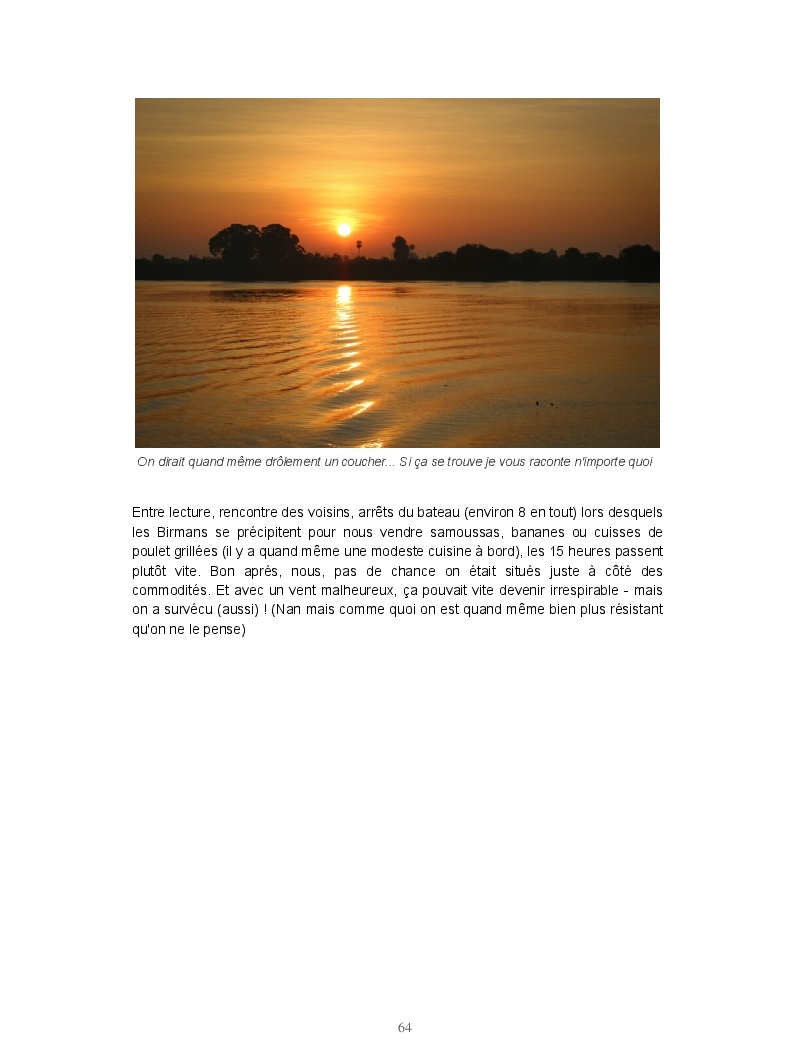 On dirait quand même drôlement un coucher... Si ça se trouve je vous raconte n'importe quoi

Entre lecture, rencontre des voisins, arrêts du bateau (environ 8 en tout) lors desquels les Birmans se précipitent pour nous vendre samoussas, bananes ou cuisses de poulet grillées (il y a quand même une modeste cuisine à bord), les 15 heures passent plutôt vite. Bon après, nous, pas de chance on était situés juste à côté des commodités. Et avec un vent malheureux, ça pouvait vite devenir irrespirable - mais on a survécu (aussi) ! (Nan mais comme quoi on est quand même bien plus résistant qu'on ne le pense)

64